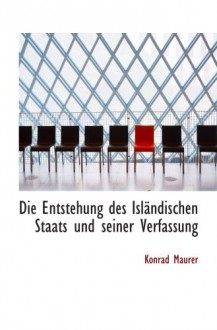 Die Entstehung des Isländischen Staats und seiner Verfassung

Konrad Maurer